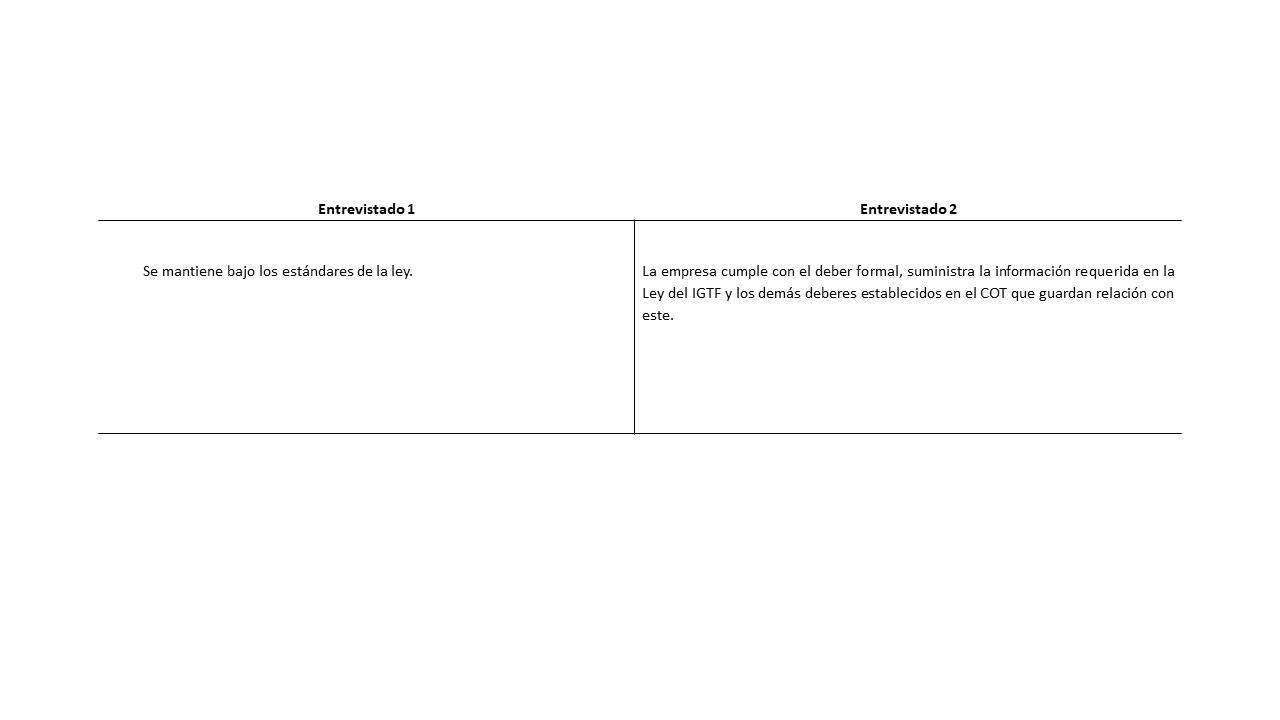 | Entrevistado 1 | Entrevistado 2 |
|---|---|
| Se mantiene bajo los estándares de la ley. | La empresa cumple con el deber formal, suministra la información requerida en la Ley del IGTF y los demás deberes establecidos en el COT que guardan relación con este. |